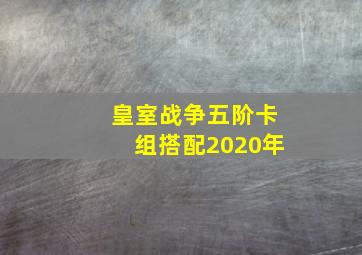 皇室战争五阶卡组搭配2020年